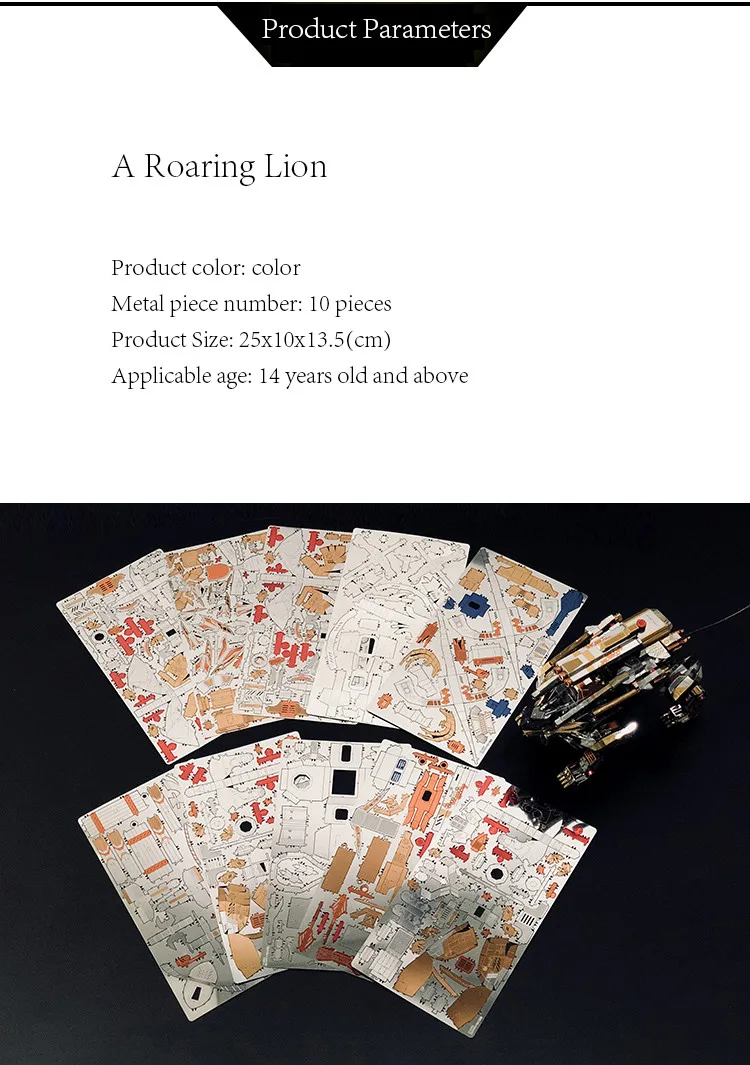 Product Parameters

A Roaring Lion

Product color: color
Metal piece number: 10 pieces
Product Size: 25x10x13.5(cm)
Applicable age: 14 years old and above